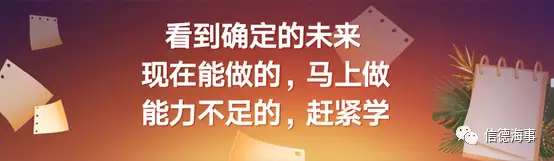 看到确定的未来
现在能做的，马上做
能力不足的，赶紧学

信德海事